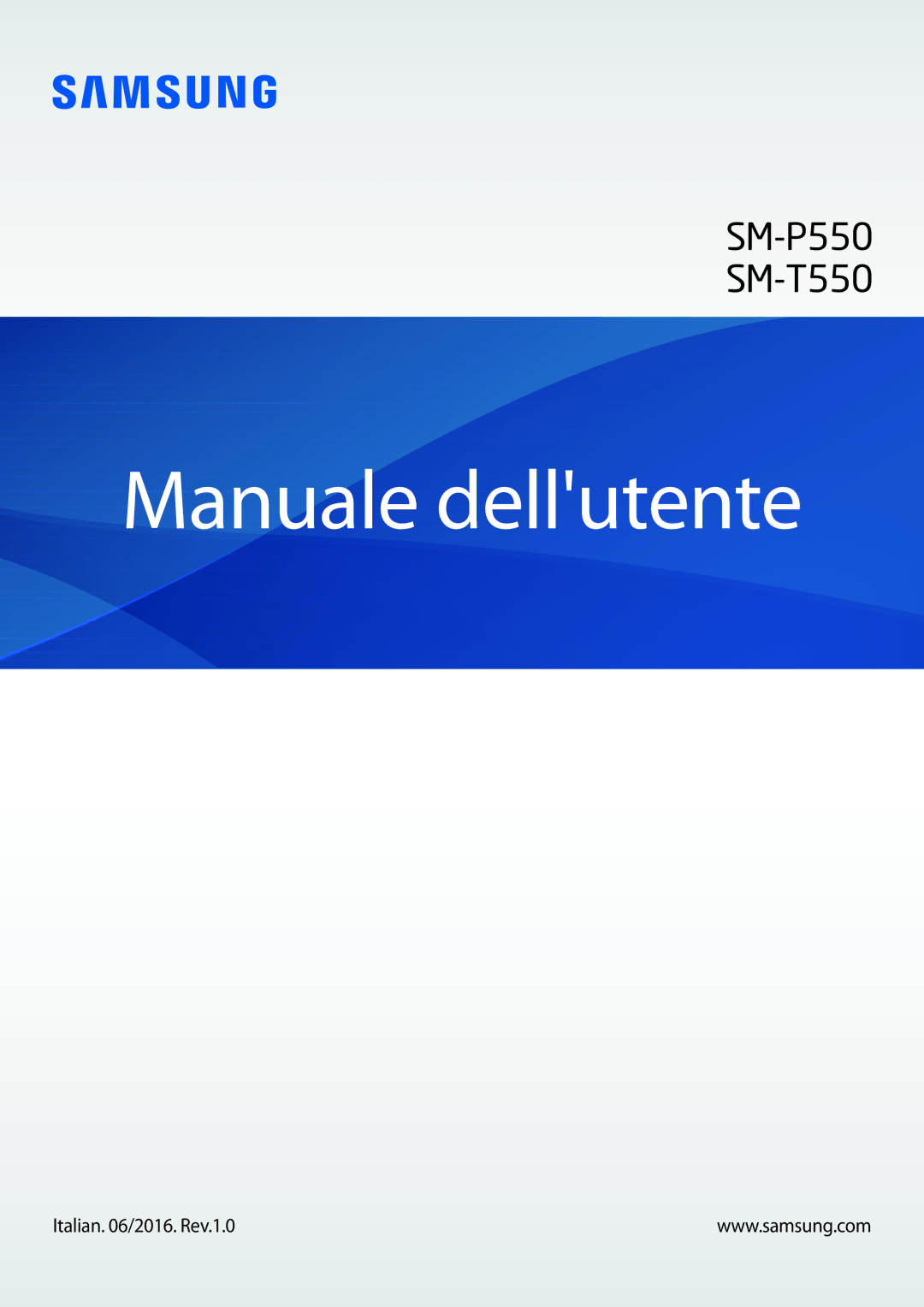 SAMSUNG

SM-P550
SM-T550

Manuale dell'utente

Italian. 06/2016. Rev.1.0

www.samsung.com